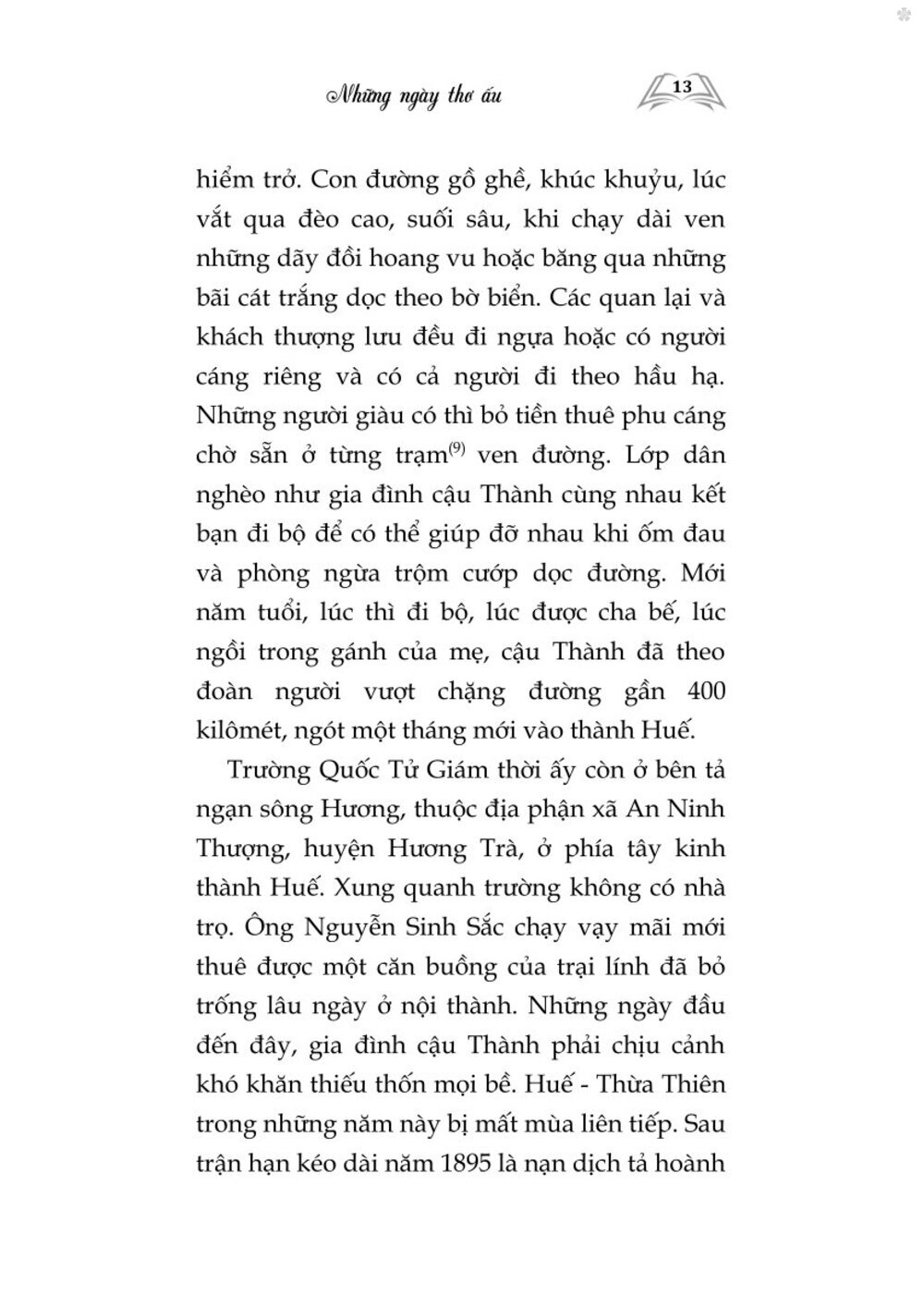 Những ngày thơ ấu

13

hiểm trở. Con đường gồ ghề, khúc khuỷu, lúc vắt qua đèo cao, suối sâu, khi chạy dài ven những dãy đồi hoang vu hoặc băng qua những bãi cát trắng dọc theo bờ biển. Các quan lại và khách thượng lưu đều đi ngựa hoặc có người cáng riêng và có cả người đi theo hầu hạ. Những người giàu có thì bỏ tiền thuê phu cáng chờ sẵn ở từng trạm$^{(9)}$ ven đường. Lớp dân nghèo như gia đình cậu Thành cùng nhau kết bạn đi bộ để có thể giúp đỡ nhau khi ốm đau và phòng ngừa trộm cướp dọc đường. Mới năm tuổi, lúc thì đi bộ, lúc được cha bế, lúc ngồi trong gánh của mẹ, cậu Thành đã theo đoàn người vượt chặng đường gần 400 kilômét, ngót một tháng mới vào thành Huế.

Trường Quốc Tử Giám thời ấy còn ở bên tả ngạn sông Hương, thuộc địa phận xã An Ninh Thượng, huyện Hương Trà, ở phía tây kinh thành Huế. Xung quanh trường không có nhà trọ. Ông Nguyễn Sinh Sắc chạy vạy mãi mới thuê được một căn buồng của trại lính đã bỏ trống lâu ngày ở nội thành. Những ngày đầu đến đây, gia đình cậu Thành phải chịu cảnh khó khăn thiếu thốn mọi bề. Huế - Thừa Thiên trong những năm này bị mất mùa liên tiếp. Sau trận hạn kéo dài năm 1895 là nạn dịch tả hoành